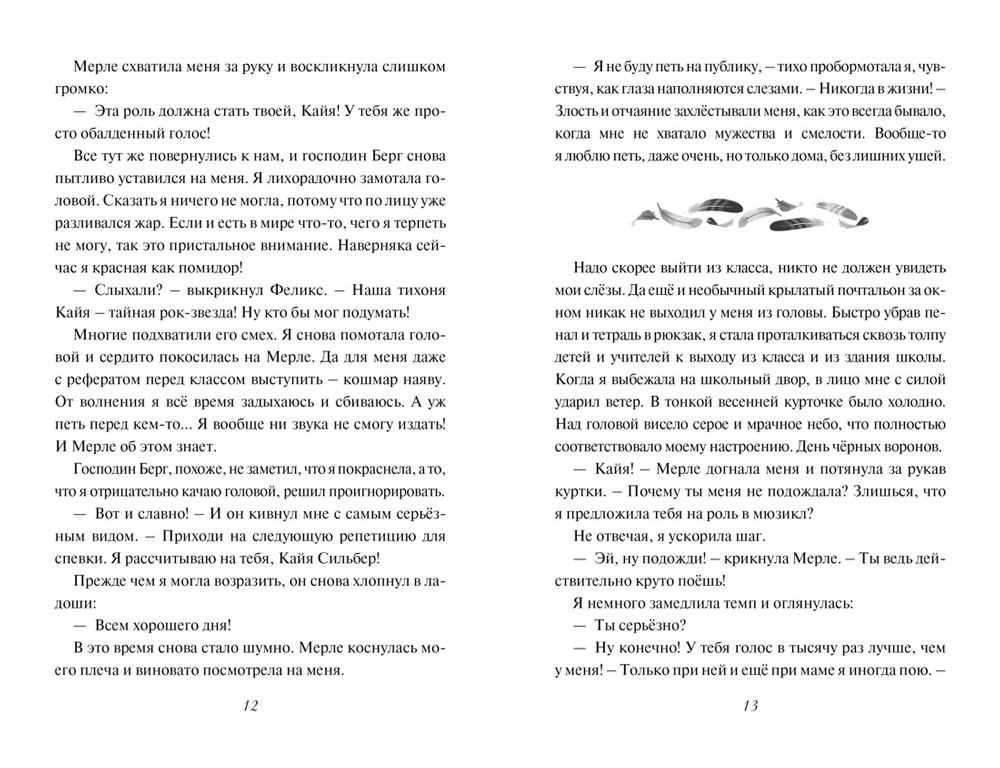 Мерле схватила меня за руку и воскликнула слишком громко:

— Эта роль должна стать твоей, Кайя! У тебя же просто обалденный голос!

Все тут же повернулись к нам, и господин Берг снова пытливо уставился на меня. Я лихорадочно замотала головой. Сказать я ничего не могла, потому что по лицу уже разливался жар. Если и есть в мире что-то, чего я терпеть не могу, так это пристальное внимание. Наверняка сейчас я красная как помидор!

— Слыхали? – выкрикнул Феликс. – Наша тихоня Кайя – тайная рок-звезда! Ну кто бы мог подумать!

Многие подхватили его смех. Я снова помотала головой и сердито покосилась на Мерле. Да для меня даже с рефератом перед классом выступить – кошмар наяву. От волнения я всё время задыхаюсь и сбиваюсь. А уж петь перед кем-то... Я вообще ни звука не смогу издать! И Мерле об этом знает.

Господин Берг, похоже, не заметил, что я покраснела, а то, что я отрицательно качаю головой, решил проигнорировать.

— Вот и славно! – И он кивнул мне с самым серьёзным видом. – Приходи на следующую репетицию для спевки. Я рассчитываю на тебя, Кайя Сильбер!

Прежде чем я могла возразить, он снова хлопнул в ладоши:

— Всем хорошего дня!

В это время снова стало шумно. Мерле коснулась моего плеча и виновато посмотрела на меня.

12

— Я не буду петь на публику, – тихо пробормотала я, чувствуя, как глаза наполняются слезами. – Никогда в жизни! – Злость и отчаяние захлёстывали меня, как это всегда бывало, когда мне не хватало мужества и смелости. Вообще-то я люблю петь, даже очень, но только дома, без лишних ушей.

Надо скорее выйти из класса, никто не должен увидеть мои слёзы. Да ещё и необычный крылатый почтальон за окном никак не выходил у меня из головы. Быстро убрав пенал и тетрадь в рюкзак, я стала проталкиваться сквозь толпу детей и учителей к выходу из класса и из здания школы. Когда я выбежала на школьный двор, в лицо мне с силой ударил ветер. В тонкой весенней курточке было холодно. Над головой висело серое и мрачное небо, что полностью соответствовало моему настроению. День чёрных воронов.

— Кайя! – Мерле догнала меня и потянула за рукав куртки. – Почему ты меня не подождала? Злишься, что я предложила тебя на роль в мюзикл?

Не отвечая, я ускорила шаг.

— Эй, ну подожди! – крикнула Мерле. – Ты ведь действительно круто поёшь!

Я немного замедлила темп и оглянулась:

— Ты серьёзно?

— Ну конечно! У тебя голос в тысячу раз лучше, чем у меня! – Только при ней и ещё при маме я иногда пою. –

13